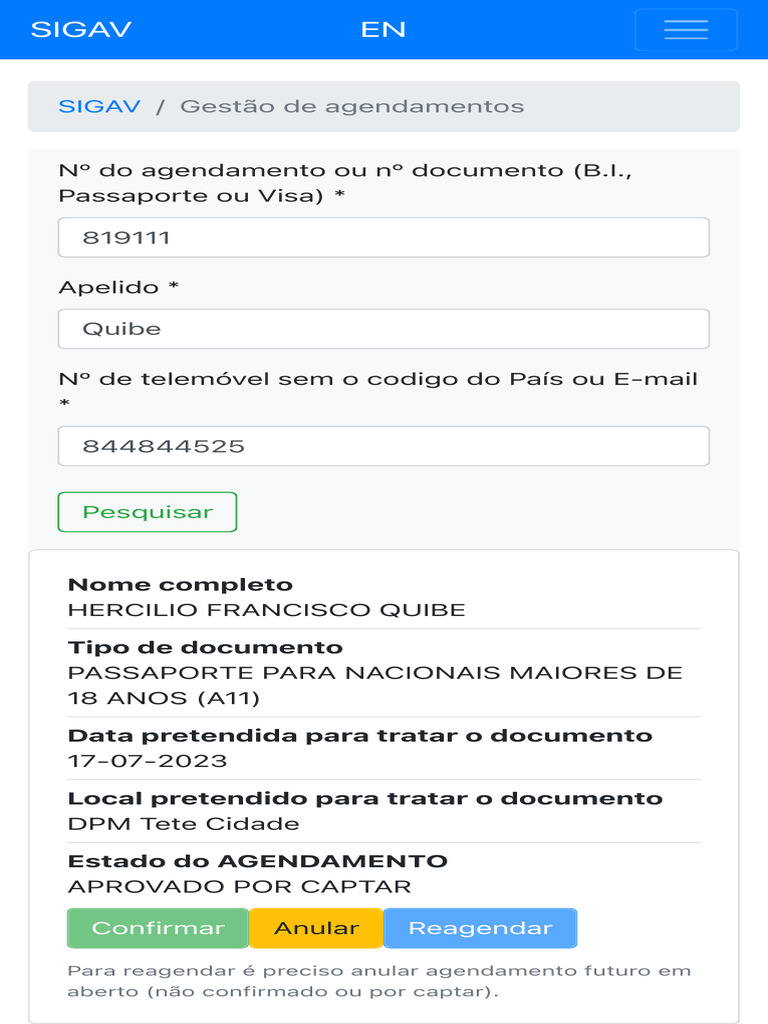 SIGAV EN

SIGAV / Gestão de agendamentos

Nº do agendamento ou nº documento (B.I., Passaporte ou Visa) *

819111

Apelido *

Quibe

Nº de telemóvel sem o codigo do País ou E-mail *

844844525

Pesquisar

Nome completo
HERCILIO FRANCISCO QUIBE

Tipo de documento
PASSAPORTE PARA NACIONAIS MAIORES DE 18 ANOS (A11)

Data pretendida para tratar o documento
17-07-2023

Local pretendido para tratar o documento
DPM Tete Cidade

Estado do AGENDAMENTO
APROVADO POR CAPTAR

Confirmar Anular Reagendar

Para reagendar é preciso anular agendamento futuro em aberto (não confirmado ou por captar).